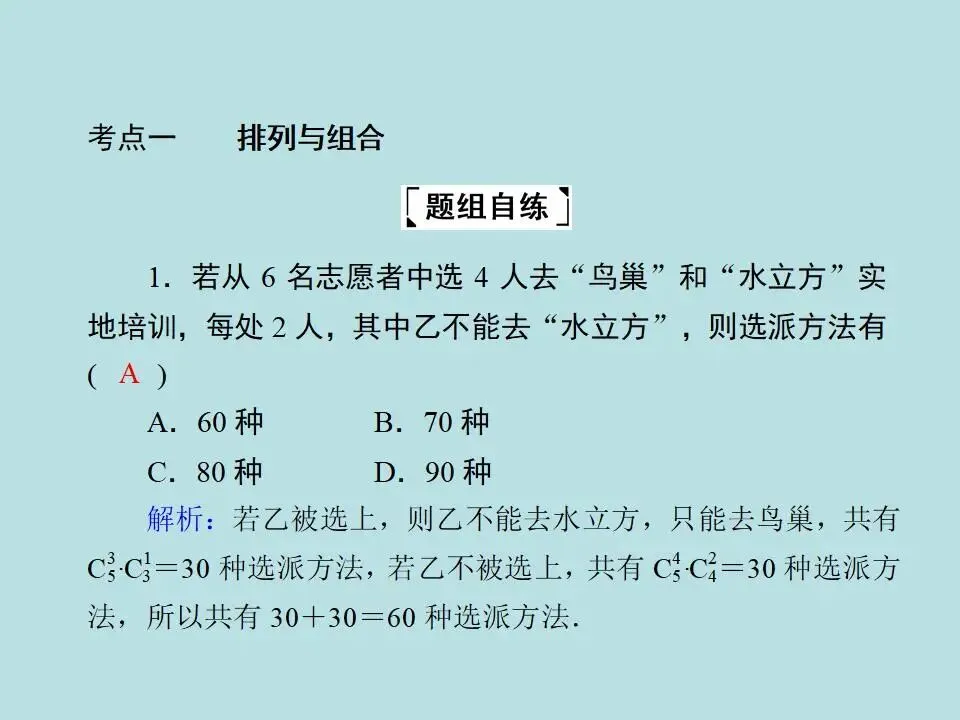 考点一　排列与组合

题组自练

1．若从 6 名志愿者中选 4 人去“鸟巢”和“水立方”实地培训，每处 2 人，其中乙不能去“水立方”，则选派方法有(　A　)

A．60 种　　B．70 种

C．80 种　　D．90 种

解析：若乙被选上，则乙不能去水立方，只能去鸟巢，共有 $C_5^3 \cdot C_3^1=30$ 种选派方法，若乙不被选上，共有 $C_5^4 \cdot C_4^2=30$ 种选派方法，所以共有 $30+30=60$ 种选派方法.